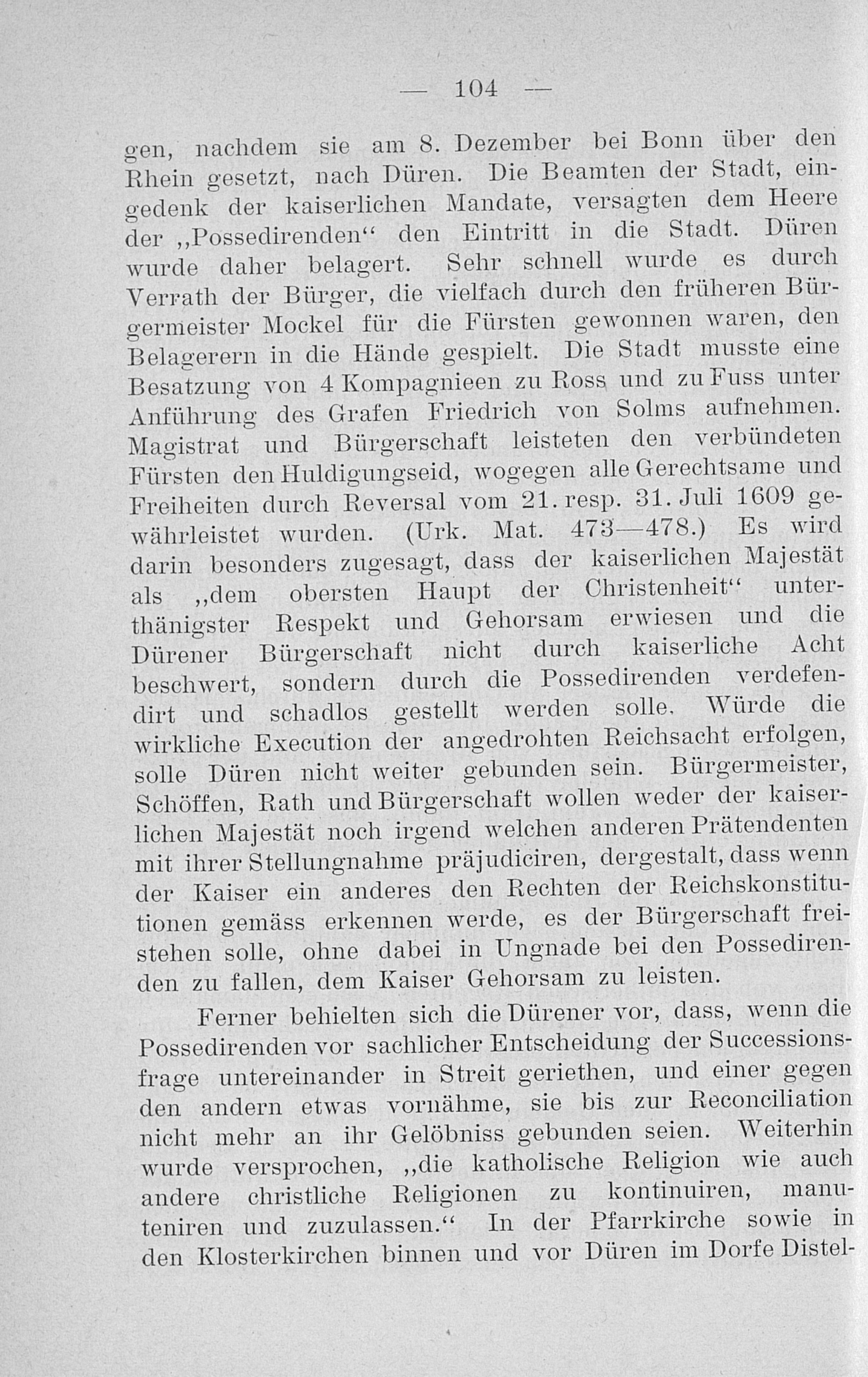 — 104 —

gen, nachdem sie am 8. Dezember bei Bonn über den Rhein gesetzt, nach Düren. Die Beamten der Stadt, eingedenk der kaiserlichen Mandate, versagten dem Heere der „Possedirenden“ den Eintritt in die Stadt. Düren wurde daher belagert. Sehr schnell wurde es durch Verrath der Bürger, die vielfach durch den früheren Bürgermeister Mockel für die Fürsten gewonnen waren, den Belagerern in die Hände gespielt. Die Stadt musste eine Besatzung von 4 Kompagnieen zu Ross und zu Fuss unter Anführung des Grafen Friedrich von Solms aufnehmen. Magistrat und Bürgerschaft leisteten den verbündeten Fürsten den Huldigungseid, wogegen alle Gerechtsame und Freiheiten durch Reversal vom 21. resp. 31. Juli 1609 gewährleistet wurden. (Urk. Mat. 473—478.) Es wird darin besonders zugesagt, dass der kaiserlichen Majestät als „dem obersten Haupt der Christenheit“ unterthänigster Respekt und Gehorsam erwiesen und die Dürener Bürgerschaft nicht durch kaiserliche Acht beschwert, sondern durch die Possedirenden verdefendirt und schadlos gestellt werden solle. Würde die wirkliche Execution der angedrohten Reichsacht erfolgen, solle Düren nicht weiter gebunden sein. Bürgermeister, Schöffen, Rath und Bürgerschaft wollen weder der kaiserlichen Majestät noch irgend welchen anderen Prätendenten mit ihrer Stellungnahme präjudiciren, dergestalt, dass wenn der Kaiser ein anderes den Rechten der Reichskonstitutionen gemäss erkennen werde, es der Bürgerschaft freistehen solle, ohne dabei in Ungnade bei den Possedirenden zu fallen, dem Kaiser Gehorsam zu leisten.

Ferner behielten sich die Dürener vor, dass, wenn die Possedirenden vor sachlicher Entscheidung der Successionsfrage untereinander in Streit geriethen, und einer gegen den andern etwas vornähme, sie bis zur Reconciliation nicht mehr an ihr Gelöbniss gebunden seien. Weiterhin wurde versprochen, „die katholische Religion wie auch andere christliche Religionen zu kontinuiren, manuteniren und zuzulassen.“ In der Pfarrkirche sowie in den Klosterkirchen binnen und vor Düren im Dorfe Distel-